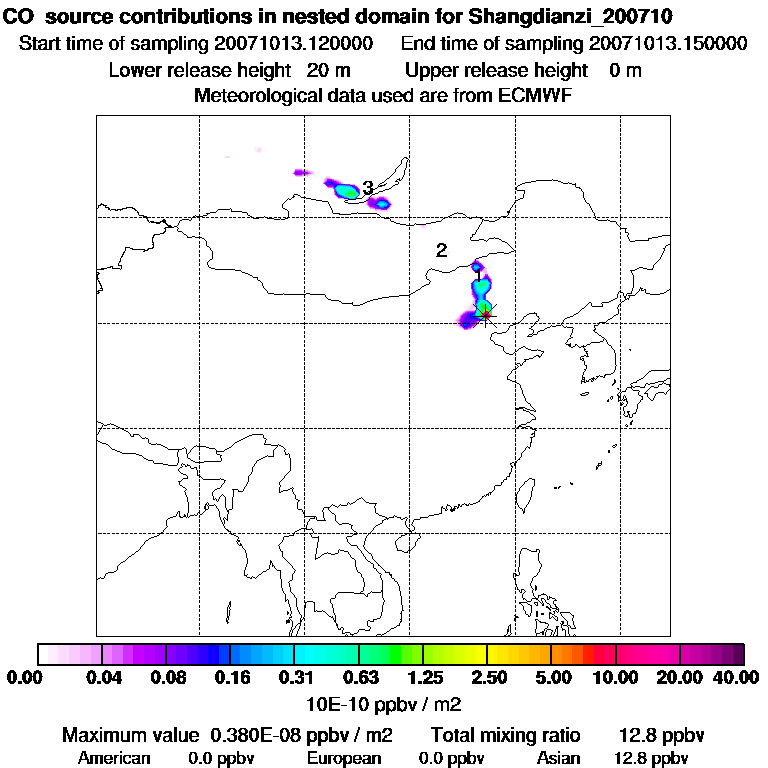 CO source contributions in nested domain for Shangdianzi_200710
Start time of sampling 20071013.120000 End time of sampling 20071013.150000
Lower release height 20 m Upper release height 0 m
Meteorological data used are from ECMWF

3
2
1

0.00 0.04 0.08 0.16 0.31 0.63 1.25 2.50 5.00 10.00 20.00 40.00
10E-10 ppbv / m2

Maximum value 0.380E-08 ppbv / m2 Total mixing ratio 12.8 ppbv
American 0.0 ppbv European 0.0 ppbv Asian 12.8 ppbv